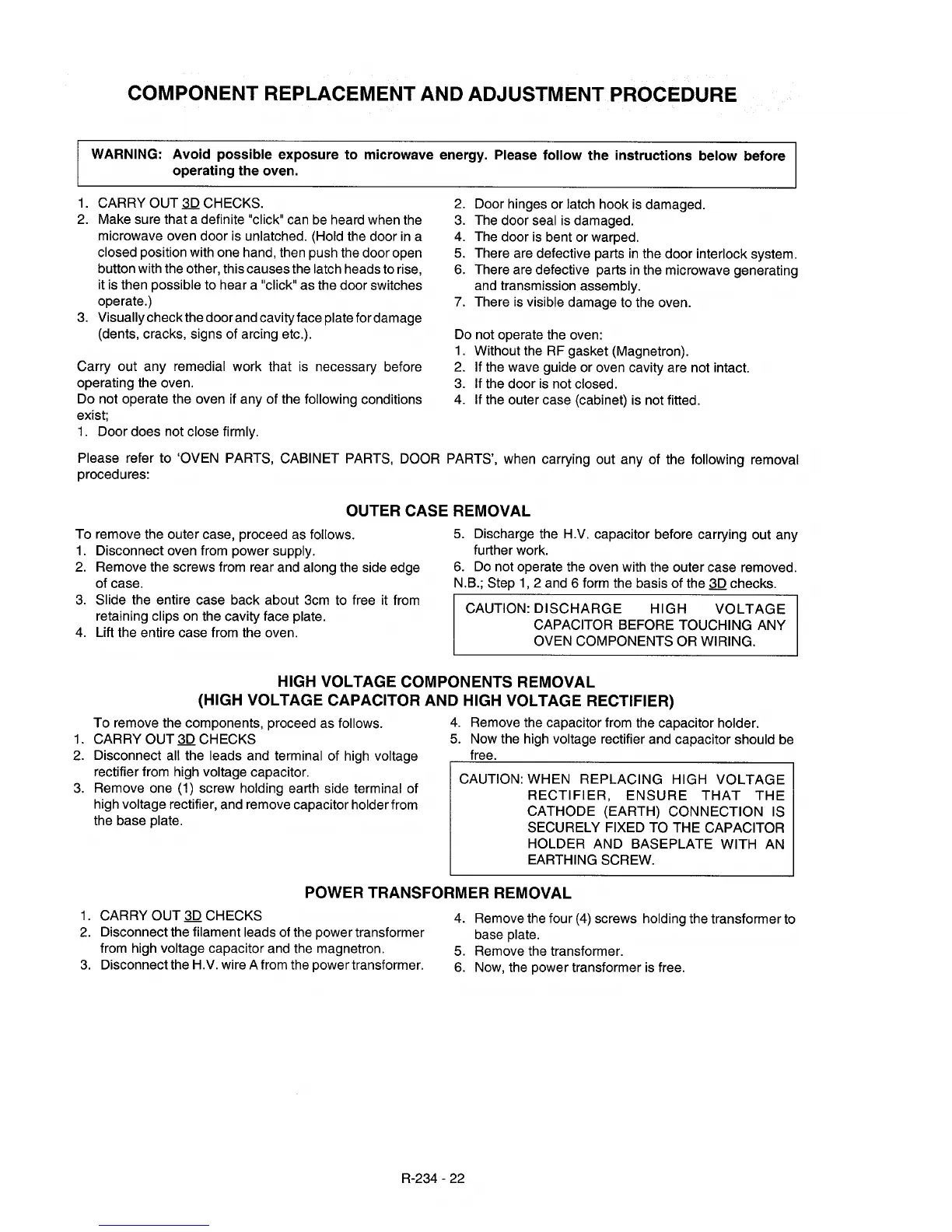 COMPONENT REPLACEMENT AND ADJUSTMENT PROCEDURE

WARNING: Avoid possible exposure to microwave energy. Please follow the instructions below before operating the oven.

1. CARRY OUT 3D CHECKS.
2. Make sure that a definite "click" can be heard when the microwave oven door is unlatched. (Hold the door in a closed position with one hand, then push the door open button with the other, this causes the latch heads to rise, it is then possible to hear a "click" as the door switches operate.)
3. Visually check the door and cavity face plate for damage (dents, cracks, signs of arcing etc.).

Carry out any remedial work that is necessary before operating the oven.
Do not operate the oven if any of the following conditions exist;
1. Door does not close firmly.
2. Door hinges or latch hook is damaged.
3. The door seal is damaged.
4. The door is bent or warped.
5. There are defective parts in the door interlock system.
6. There are defective parts in the microwave generating and transmission assembly.
7. There is visible damage to the oven.

Do not operate the oven:
1. Without the RF gasket (Magnetron).
2. If the wave guide or oven cavity are not intact.
3. If the door is not closed.
4. If the outer case (cabinet) is not fitted.

Please refer to 'OVEN PARTS, CABINET PARTS, DOOR PARTS', when carrying out any of the following removal procedures:

OUTER CASE REMOVAL

To remove the outer case, proceed as follows.
1. Disconnect oven from power supply.
2. Remove the screws from rear and along the side edge of case.
3. Slide the entire case back about 3cm to free it from retaining clips on the cavity face plate.
4. Lift the entire case from the oven.
5. Discharge the H.V. capacitor before carrying out any further work.
6. Do not operate the oven with the outer case removed.
N.B.; Step 1, 2 and 6 form the basis of the 3D checks.

CAUTION: DISCHARGE HIGH VOLTAGE CAPACITOR BEFORE TOUCHING ANY OVEN COMPONENTS OR WIRING.

HIGH VOLTAGE COMPONENTS REMOVAL
(HIGH VOLTAGE CAPACITOR AND HIGH VOLTAGE RECTIFIER)

To remove the components, proceed as follows.
1. CARRY OUT 3D CHECKS
2. Disconnect all the leads and terminal of high voltage rectifier from high voltage capacitor.
3. Remove one (1) screw holding earth side terminal of high voltage rectifier, and remove capacitor holder from the base plate.
4. Remove the capacitor from the capacitor holder.
5. Now the high voltage rectifier and capacitor should be free.

CAUTION: WHEN REPLACING HIGH VOLTAGE RECTIFIER, ENSURE THAT THE CATHODE (EARTH) CONNECTION IS SECURELY FIXED TO THE CAPACITOR HOLDER AND BASEPLATE WITH AN EARTHING SCREW.

POWER TRANSFORMER REMOVAL

1. CARRY OUT 3D CHECKS
2. Disconnect the filament leads of the power transformer from high voltage capacitor and the magnetron.
3. Disconnect the H.V. wire A from the power transformer.
4. Remove the four (4) screws holding the transformer to base plate.
5. Remove the transformer.
6. Now, the power transformer is free.

R-234 - 22